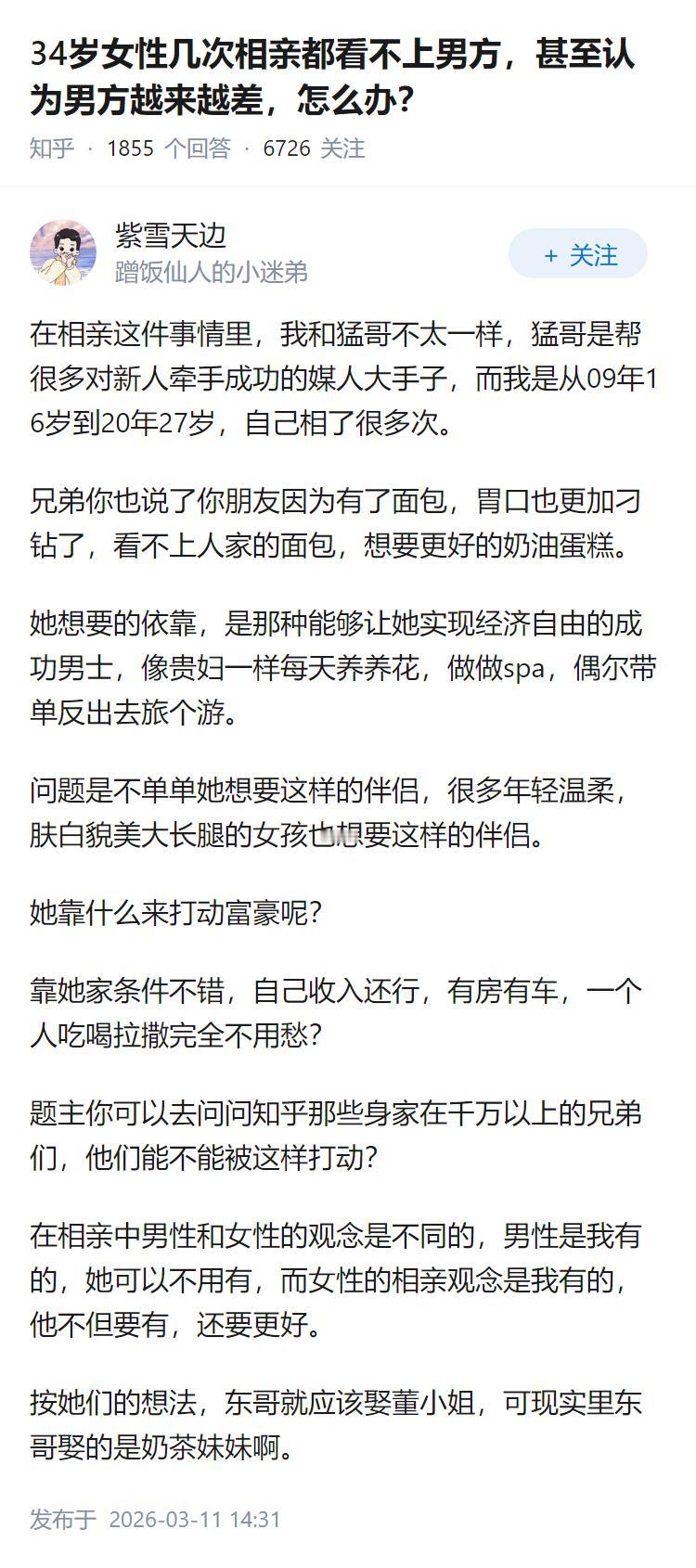 34岁女性几次相亲都看不上男方，甚至认为男方越来越差，怎么办？

知乎 · 1855 个回答 · 6726 关注

紫雪天边
蹭饭仙人的小迷弟

+ 关注

在相亲这件事情里，我和猛哥不太一样，猛哥是帮很多对新人牵手成功的媒人大手子，而我是从09年16岁到20年27岁，自己相了很多次。

兄弟你也说了你朋友因为有了面包，胃口也更加刁钻了，看不上人家的面包，想要更好的奶油蛋糕。

她想要的依靠，是那种能够让她实现经济自由的成功男士，像贵妇一样每天养养花，做做spa，偶尔带单反出去旅个游。

问题是不单单她想要这样的伴侣，很多年轻温柔，肤白貌美大长腿的女孩也想要这样的伴侣。

她靠什么来打动富豪呢？

靠她家条件不错，自己收入还行，有房有车，一个人吃喝拉撒完全不用愁？

题主你可以去问问知乎那些身家在千万以上的兄弟们，他们能不能被这样打动？

在相亲中男性和女性的观念是不同的，男性是我有的，她可以不用有，而女性的相亲观念是我有的，他不但要有，还要更好。

按她们的想法，东哥就应该娶董小姐，可现实里东哥娶的是奶茶妹妹啊。

发布于 2026-03-11 14:31